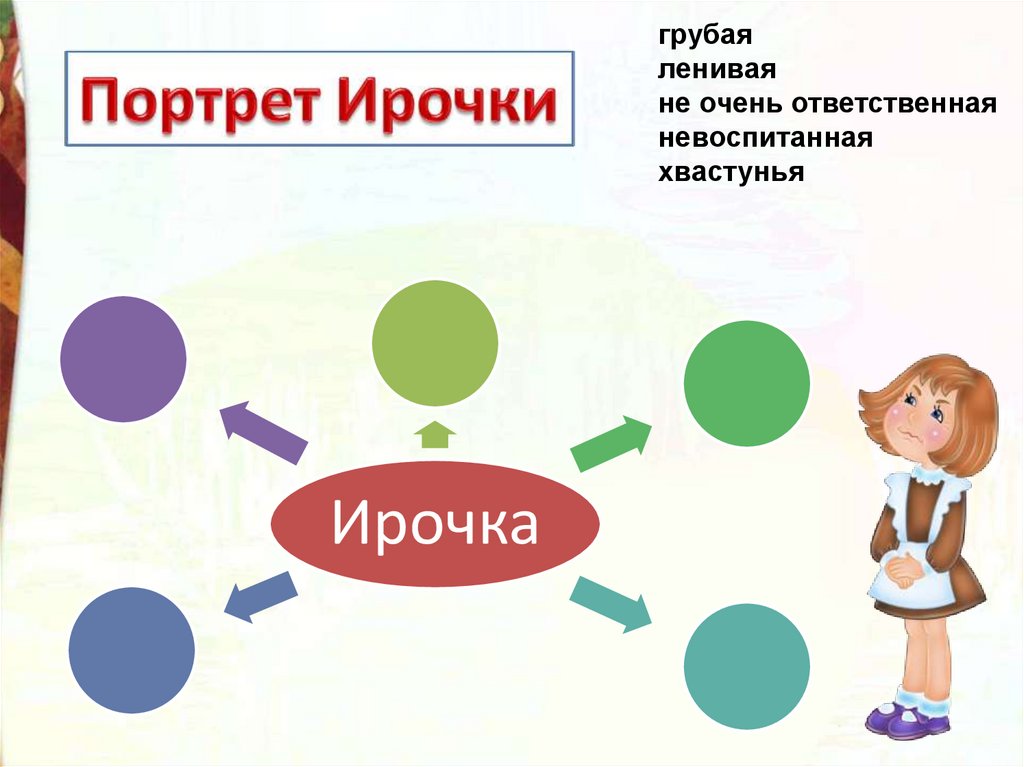 Портрет Ирочки

грубая
ленивая
не очень ответственная
невоспитанная
хвастунья

Ирочка